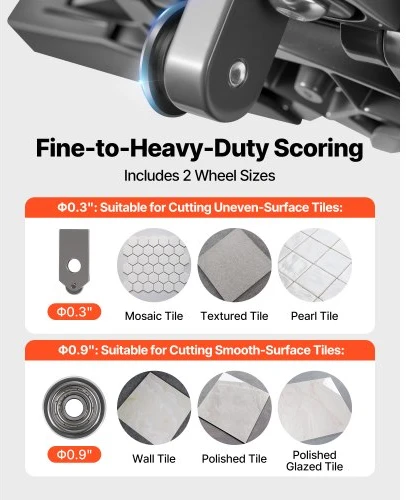 Fine-to-Heavy-Duty Scoring

Includes 2 Wheel Sizes

Φ0.3": Suitable for Cutting Uneven-Surface Tiles:

Φ0.3"

Mosaic Tile

Textured Tile

Pearl Tile

Φ0.9": Suitable for Cutting Smooth-Surface Tiles:

Φ0.9"

Wall Tile

Polished Tile

Polished
Glazed Tile